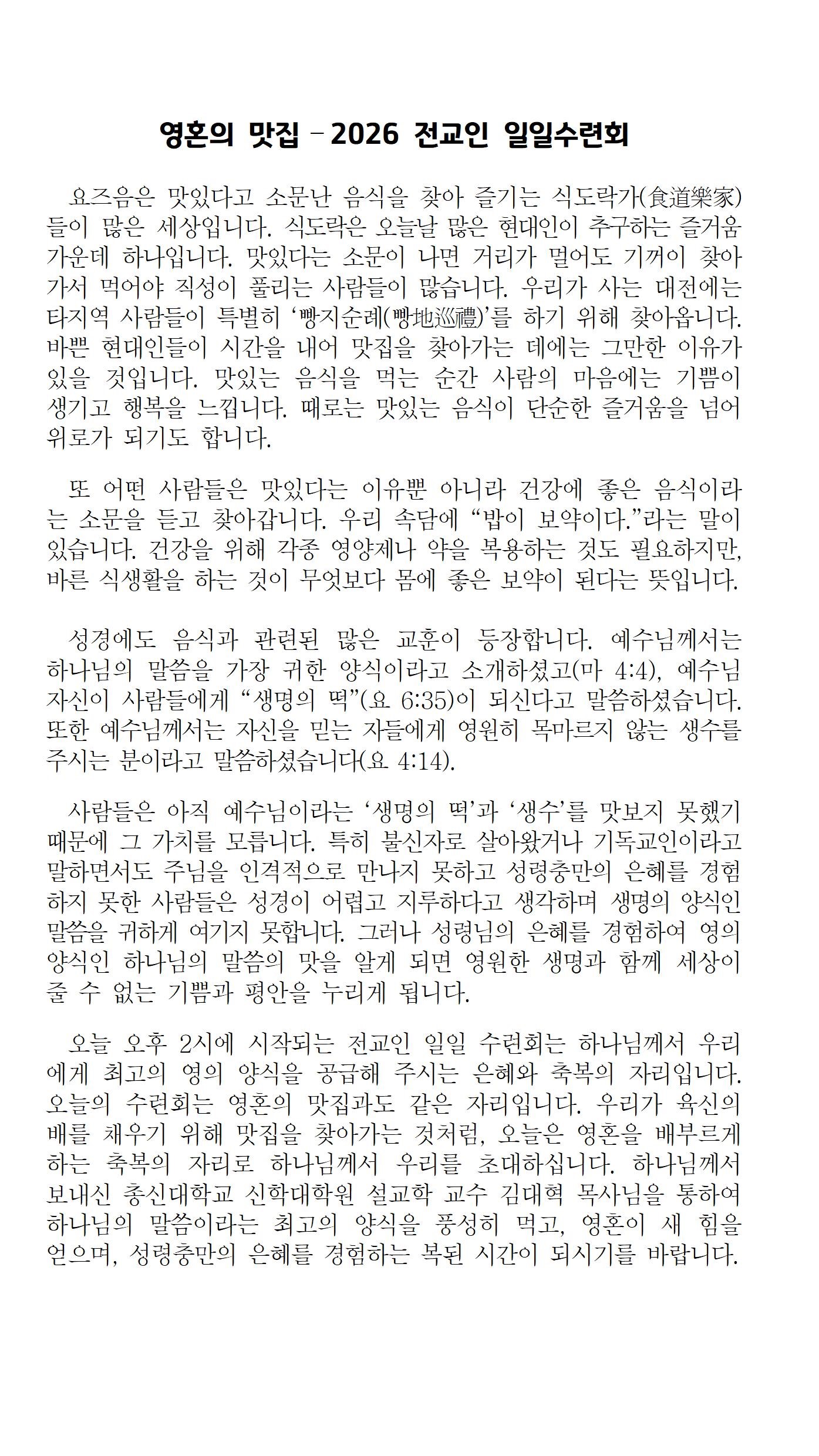 영혼의 맛집 – 2026 전교인 일일수련회

요즈음은 맛있다고 소문난 음식을 찾아 즐기는 식도락가(食道樂家)들이 많은 세상입니다. 식도락은 오늘날 많은 현대인이 추구하는 즐거움 가운데 하나입니다. 맛있다는 소문이 나면 거리가 멀어도 기꺼이 찾아가서 먹어야 직성이 풀리는 사람들이 많습니다. 우리가 사는 대전에는 타지역 사람들이 특별히 ‘빵지순례(빵地巡禮)’를 하기 위해 찾아옵니다. 바쁜 현대인들이 시간을 내어 맛집을 찾아가는 데에는 그만한 이유가 있을 것입니다. 맛있는 음식을 먹는 순간 사람의 마음에는 기쁨이 생기고 행복을 느낍니다. 때로는 맛있는 음식이 단순한 즐거움을 넘어 위로가 되기도 합니다.

또 어떤 사람들은 맛있다는 이유뿐 아니라 건강에 좋은 음식이라는 소문을 듣고 찾아갑니다. 우리 속담에 “밥이 보약이다.”라는 말이 있습니다. 건강을 위해 각종 영양제나 약을 복용하는 것도 필요하지만, 바른 식생활을 하는 것이 무엇보다 몸에 좋은 보약이 된다는 뜻입니다.

성경에도 음식과 관련된 많은 교훈이 등장합니다. 예수님께서는 하나님의 말씀을 가장 귀한 양식이라고 소개하셨고(마 4:4), 예수님 자신이 사람들에게 “생명의 떡”(요 6:35)이 되신다고 말씀하셨습니다. 또한 예수님께서는 자신을 믿는 자들에게 영원히 목마르지 않는 생수를 주시는 분이라고 말씀하셨습니다(요 4:14).

사람들은 아직 예수님이라는 ‘생명의 떡’과 ‘생수’를 맛보지 못했기 때문에 그 가치를 모릅니다. 특히 불신자로 살아왔거나 기독교인이라고 말하면서도 주님을 인격적으로 만나지 못하고 성령충만의 은혜를 경험하지 못한 사람들은 성경이 어렵고 지루하다고 생각하며 생명의 양식인 말씀을 귀하게 여기지 못합니다. 그러나 성령님의 은혜를 경험하여 영의 양식인 하나님의 말씀의 맛을 알게 되면 영원한 생명과 함께 세상이 줄 수 없는 기쁨과 평안을 누리게 됩니다.

오늘 오후 2시에 시작되는 전교인 일일 수련회는 하나님께서 우리에게 최고의 영의 양식을 공급해 주시는 은혜와 축복의 자리입니다. 오늘의 수련회는 영혼의 맛집과도 같은 자리입니다. 우리가 육신의 배를 채우기 위해 맛집을 찾아가는 것처럼, 오늘은 영혼을 배부르게 하는 축복의 자리로 하나님께서 우리를 초대하십니다. 하나님께서 보내신 총신대학교 신학대학원 설교학 교수 김대혁 목사님을 통하여 하나님의 말씀이라는 최고의 양식을 풍성히 먹고, 영혼이 새 힘을 얻으며, 성령충만의 은혜를 경험하는 복된 시간이 되시기를 바랍니다.